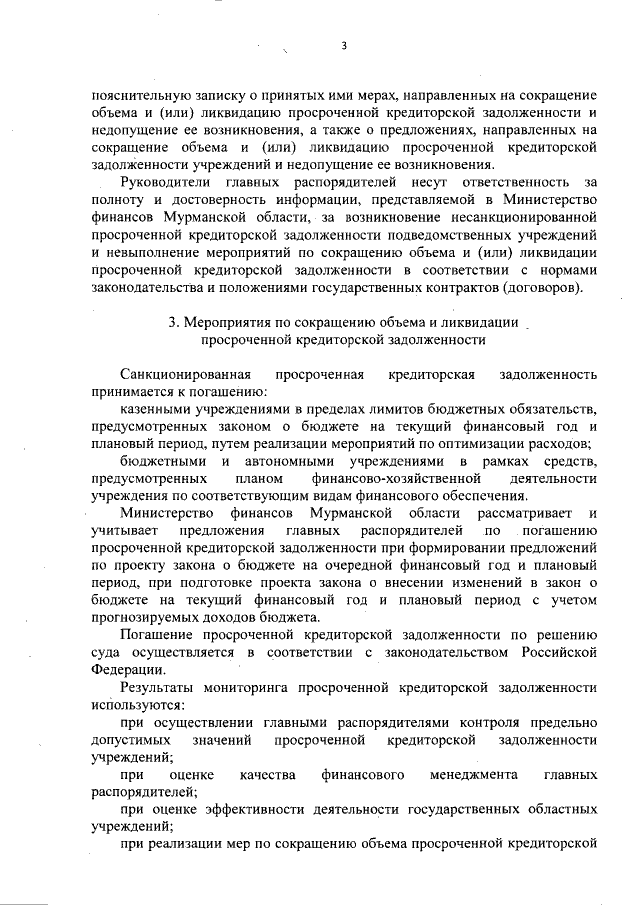 3

пояснительную записку о принятых ими мерах, направленных на сокращение объема и (или) ликвидацию просроченной кредиторской задолженности и недопущение ее возникновения, а также о предложениях, направленных на сокращение объема и (или) ликвидацию просроченной кредиторской задолженности учреждений и недопущение ее возникновения.

Руководители главных распорядителей несут ответственность за полноту и достоверность информации, представляемой в Министерство финансов Мурманской области, за возникновение несанкционированной просроченной кредиторской задолженности подведомственных учреждений и невыполнение мероприятий по сокращению объема и (или) ликвидации просроченной кредиторской задолженности в соответствии с нормами законодательства и положениями государственных контрактов (договоров).

3. Мероприятия по сокращению объема и ликвидации просроченной кредиторской задолженности

Санкционированная просроченная кредиторская задолженность принимается к погашению:

казенными учреждениями в пределах лимитов бюджетных обязательств, предусмотренных законом о бюджете на текущий финансовый год и плановый период, путем реализации мероприятий по оптимизации расходов;

бюджетными и автономными учреждениями в рамках средств, предусмотренных планом финансово-хозяйственной деятельности учреждения по соответствующим видам финансового обеспечения.

Министерство финансов Мурманской области рассматривает и учитывает предложения главных распорядителей по погашению просроченной кредиторской задолженности при формировании предложений по проекту закона о бюджете на очередной финансовый год и плановый период, при подготовке проекта закона о внесении изменений в закон о бюджете на текущий финансовый год и плановый период с учетом прогнозируемых доходов бюджета.

Погашение просроченной кредиторской задолженности по решению суда осуществляется в соответствии с законодательством Российской Федерации.

Результаты мониторинга просроченной кредиторской задолженности используются:

при осуществлении главными распорядителями контроля предельно допустимых значений просроченной кредиторской задолженности учреждений;

при оценке качества финансового менеджмента главных распорядителей;

при оценке эффективности деятельности государственных областных учреждений;

при реализации мер по сокращению объема просроченной кредиторской